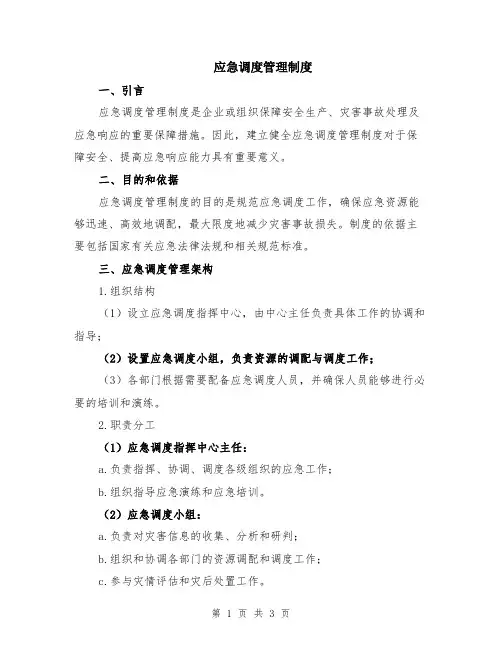 应急调度管理制度

一、引言

应急调度管理制度是企业或组织保障安全生产、灾害事故处理及应急响应的重要保障措施。因此，建立健全应急调度管理制度对于保障安全、提高应急响应能力具有重要意义。

二、目的和依据

应急调度管理制度的目的是规范应急调度工作，确保应急资源能够迅速、高效地调配，最大限度地减少灾害事故损失。制度的依据主要包括国家有关应急法律法规和相关规范标准。

三、应急调度管理架构

1.组织结构

（1）设立应急调度指挥中心，由中心主任负责具体工作的协调和指导；

（2）设置应急调度小组，负责资源的调配与调度工作；

（3）各部门根据需要配备应急调度人员，并确保人员能够进行必要的培训和演练。

2.职责分工

（1）应急调度指挥中心主任：

a.负责指挥、协调、调度各级组织的应急工作；

b.组织指导应急演练和应急培训。

（2）应急调度小组：

a.负责对灾害信息的收集、分析和研判；

b.组织和协调各部门的资源调配和调度工作；

c.参与灾情评估和灾后处置工作。

第 1 页 共 3 页